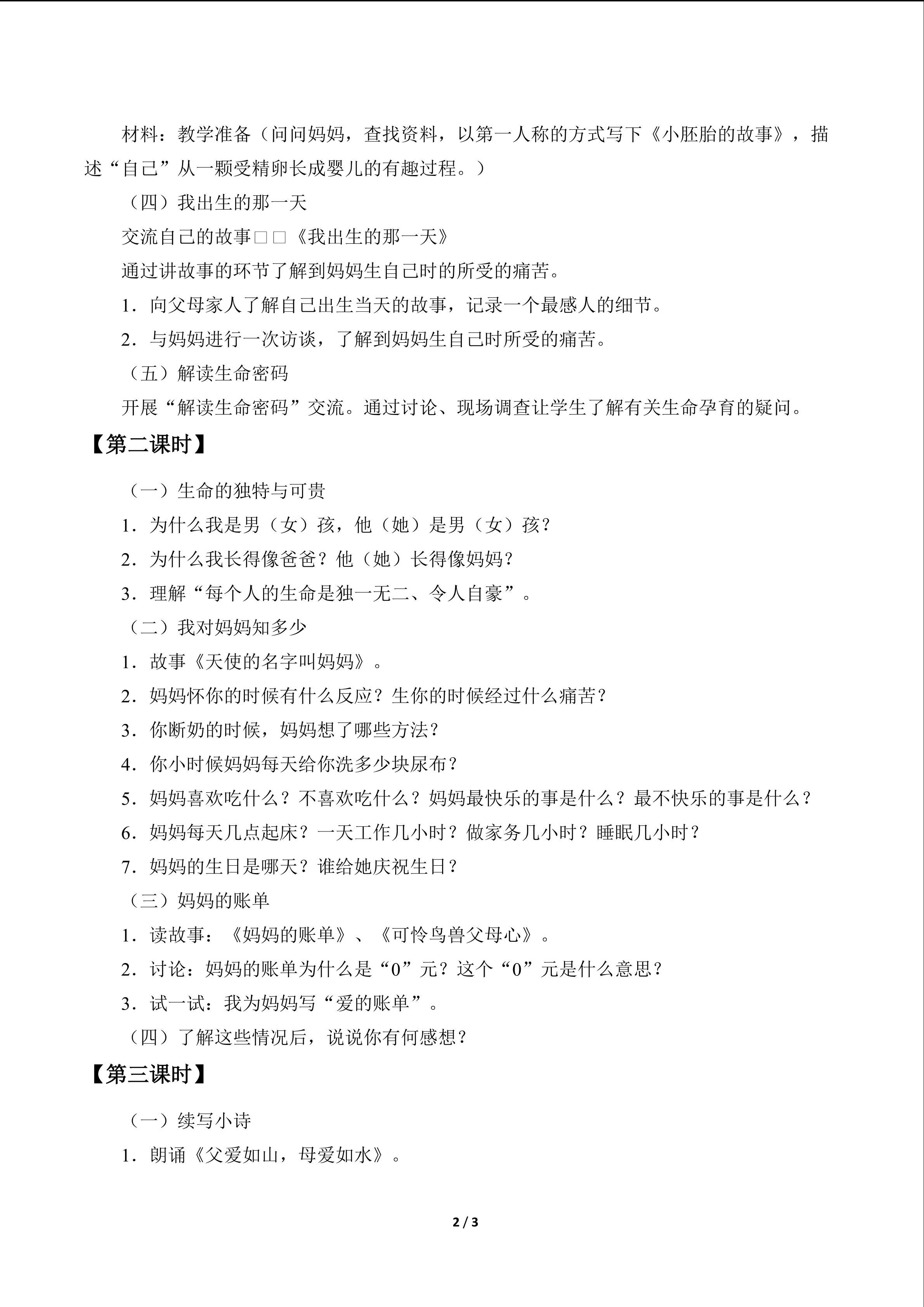 材料：教学准备（问问妈妈，查找资料，以第一人称的方式写下《小胚胎的故事》，描述“自己”从一颗受精卵长成婴儿的有趣过程。）

（四）我出生的那一天

交流自己的故事□□《我出生的那一天》

通过讲故事的环节了解到妈妈生自己时的所受的痛苦。

1．向父母家人了解自己出生当天的故事，记录一个最感人的细节。

2．与妈妈进行一次访谈，了解到妈妈生自己时所受的痛苦。

（五）解读生命密码

开展“解读生命密码”交流。通过讨论、现场调查让学生了解有关生命孕育的疑问。

【第二课时】

（一）生命的独特与可贵

1．为什么我是男（女）孩，他（她）是男（女）孩？

2．为什么我长得像爸爸？他（她）长得像妈妈？

3．理解“每个人的生命是独一无二、令人自豪”。

（二）我对妈妈知多少

1．故事《天使的名字叫妈妈》。

2．妈妈怀你的时候有什么反应？生你的时候经过什么痛苦？

3．你断奶的时候，妈妈想了哪些方法？

4．你小时候妈妈每天给你洗多少块尿布？

5．妈妈喜欢吃什么？不喜欢吃什么？妈妈最快乐的事是什么？最不快乐的事是什么？

6．妈妈每天几点起床？一天工作几小时？做家务几小时？睡眠几小时？

7．妈妈的生日是哪天？谁给她庆祝生日？

（三）妈妈的账单

1．读故事：《妈妈的账单》、《可怜鸟兽父母心》。

2．讨论：妈妈的账单为什么是“0”元？这个“0”元是什么意思？

3．试一试：我为妈妈写“爱的账单”。

（四）了解这些情况后，说说你有何感想？

【第三课时】

（一）续写小诗

1．朗诵《父爱如山，母爱如水》。

2 / 3